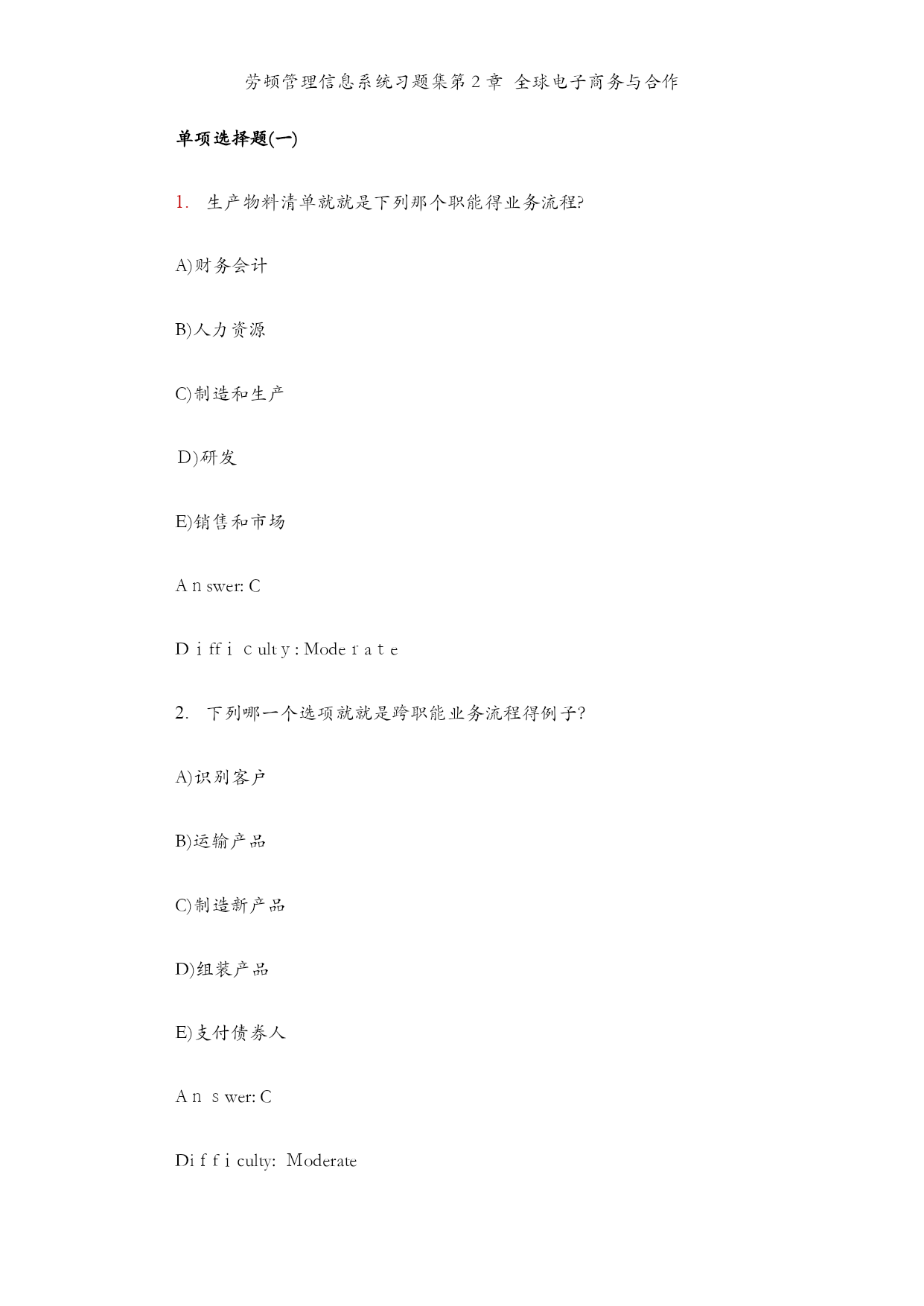 劳顿管理信息系统习题集第2章 全球电子商务与合作

单项选择题(一)

1. 生产物料清单就就是下列那个职能得业务流程?

A)财务会计

B)人力资源

C)制造和生产

D)研发

E)销售和市场

Answer: C

Difficulty: Moderate

2. 下列哪一个选项就就是跨职能业务流程得例子?

A)识别客户

B)运输产品

C)制造新产品

D)组装产品

E)支付债券人

Answer: C

Difficulty: Moderate